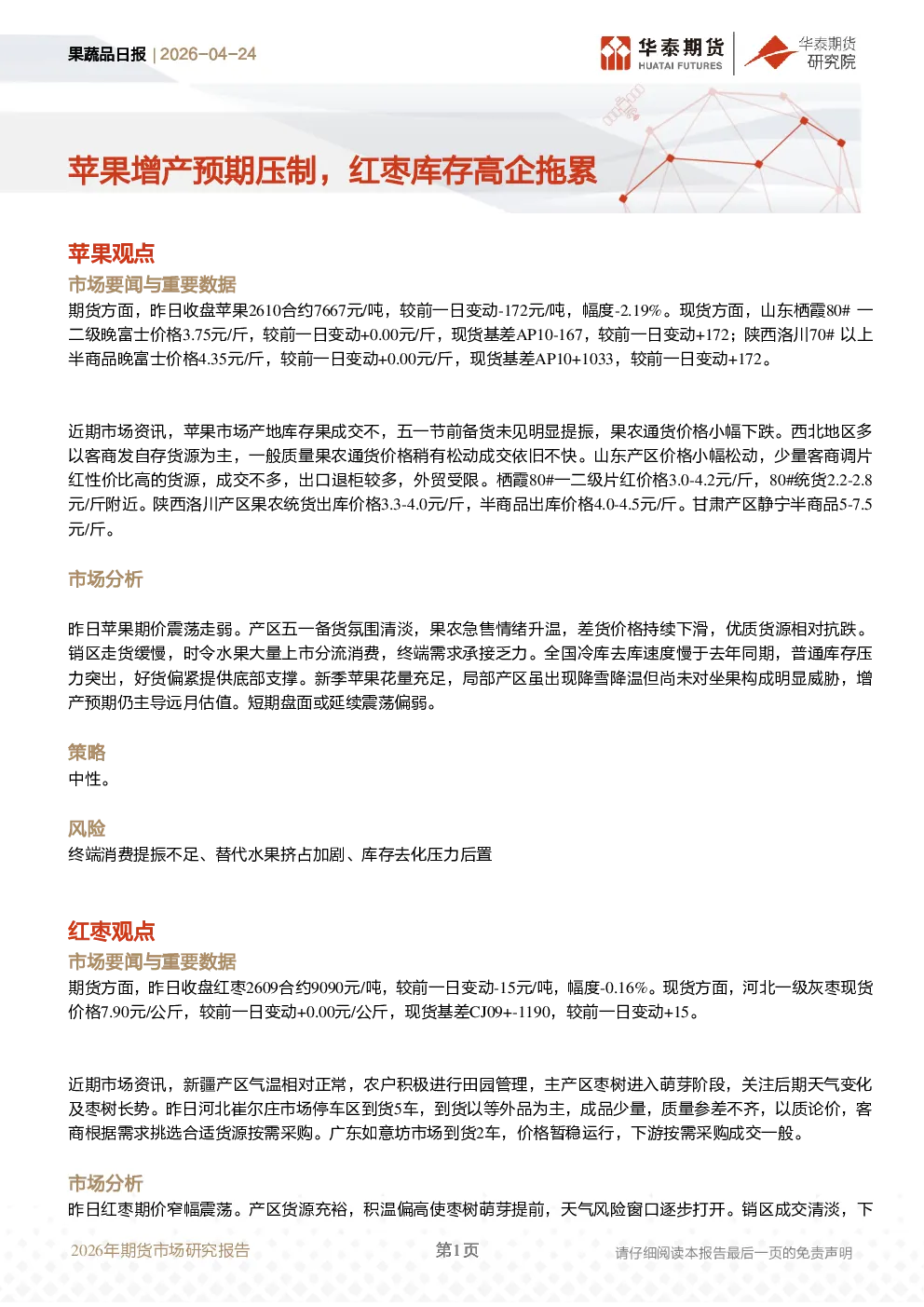 果蔬品日报 | 2026-04-24

华泰期货 HUATAI FUTURES

华泰期货 研究院

苹果增产预期压制，红枣库存高企拖累

苹果观点

市场要闻与重要数据

期货方面，昨日收盘苹果2610合约7667元/吨，较前一日变动-172元/吨，幅度-2.19%。现货方面，山东栖霞80# 一二级晚富士价格3.75元/斤，较前一日变动+0.00元/斤，现货基差AP10-167，较前一日变动+172；陕西洛川70# 以上半商品晚富士价格4.35元/斤，较前一日变动+0.00元/斤，现货基差AP10+1033，较前一日变动+172。

近期市场资讯，苹果市场产地库存果成交不，五一节前备货未见明显提振，果农通货价格小幅下跌。西北地区多以客商发自存货源为主，一般质量果农通货价格稍有松动成交依旧不快。山东产区价格小幅松动，少量客商调片红性价比高的货源，成交不多，出口退柜较多，外贸受限。栖霞80#一二级片红价格3.0-4.2元/斤，80#统货2.2-2.8元/斤附近。陕西洛川产区果农统货出库价格3.3-4.0元/斤，半商品出库价格4.0-4.5元/斤。甘肃产区静宁半商品5-7.5元/斤。

市场分析

昨日苹果期价震荡走弱。产区五一备货氛围清淡，果农急售情绪升温，差货价格持续下滑，优质货源相对抗跌。销区走货缓慢，时令水果大量上市分流消费，终端需求承接乏力。全国冷库去库速度慢于去年同期，普通库存压力突出，好货偏紧提供底部支撑。新季苹果花量充足，局部产区虽出现降雪降温但尚未对坐果构成明显威胁，增产预期仍主导远月估值。短期盘面或延续震荡偏弱。

策略

中性。

风险

终端消费提振不足、替代水果挤占加剧、库存去化压力后置

红枣观点

市场要闻与重要数据

期货方面，昨日收盘红枣2609合约9090元/吨，较前一日变动-15元/吨，幅度-0.16%。现货方面，河北一级灰枣现货价格7.90元/公斤，较前一日变动+0.00元/公斤，现货基差CJ09+-1190，较前一日变动+15。

近期市场资讯，新疆产区气温相对正常，农户积极进行田园管理，主产区枣树进入萌芽阶段，关注后期天气变化及枣树长势。昨日河北崔尔庄市场停车区到货5车，到货以等外品为主，成品少量，质量参差不齐，以质论价，客商根据需求挑选合适货源按需采购。广东如意坊市场到货2车，价格暂稳运行，下游按需采购成交一般。

市场分析

昨日红枣期价窄幅震荡。产区货源充裕，积温偏高使枣树萌芽提前，天气风险窗口逐步打开。销区成交清淡，下

2026年期货市场研究报告

第1页

请仔细阅读本报告最后一页的免责声明